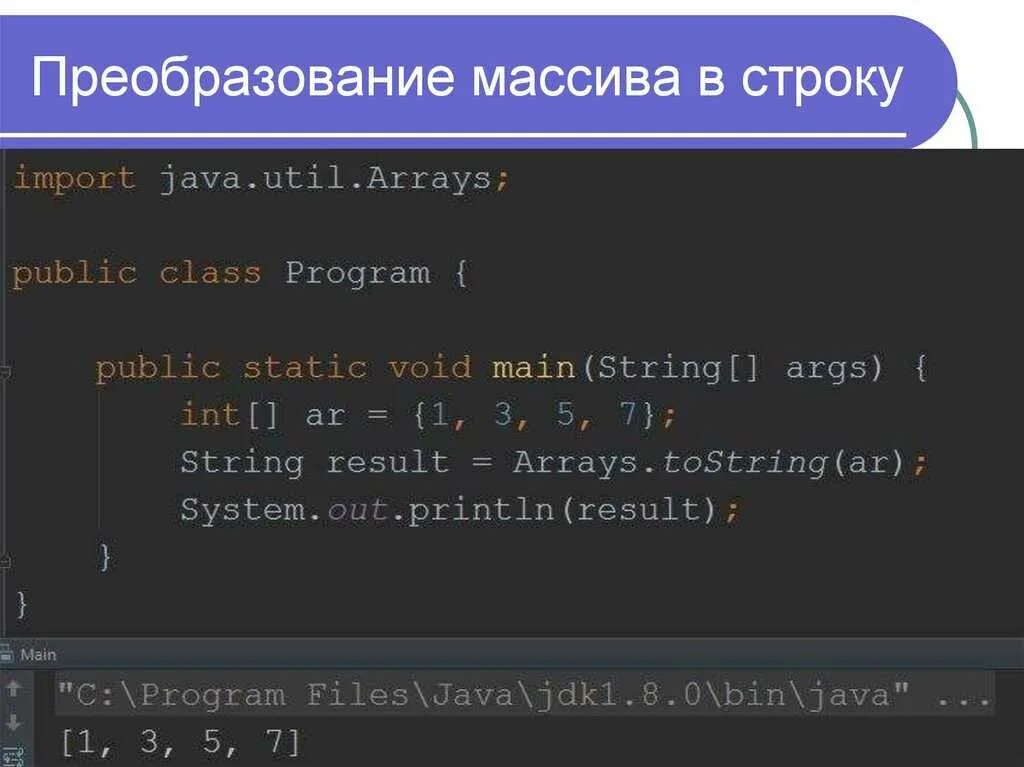 Преобразование массива в строку

import java.util.Arrays;

public class Program {

    public static void main(String[] args) {
        int[] ar = {1, 3, 5, 7};
        String result = Arrays.toString(ar);
        System.out.println(result);
    }
}

Main

"C:\Program Files\Java\jdk1.8.0\bin\java" ...
[1, 3, 5, 7]